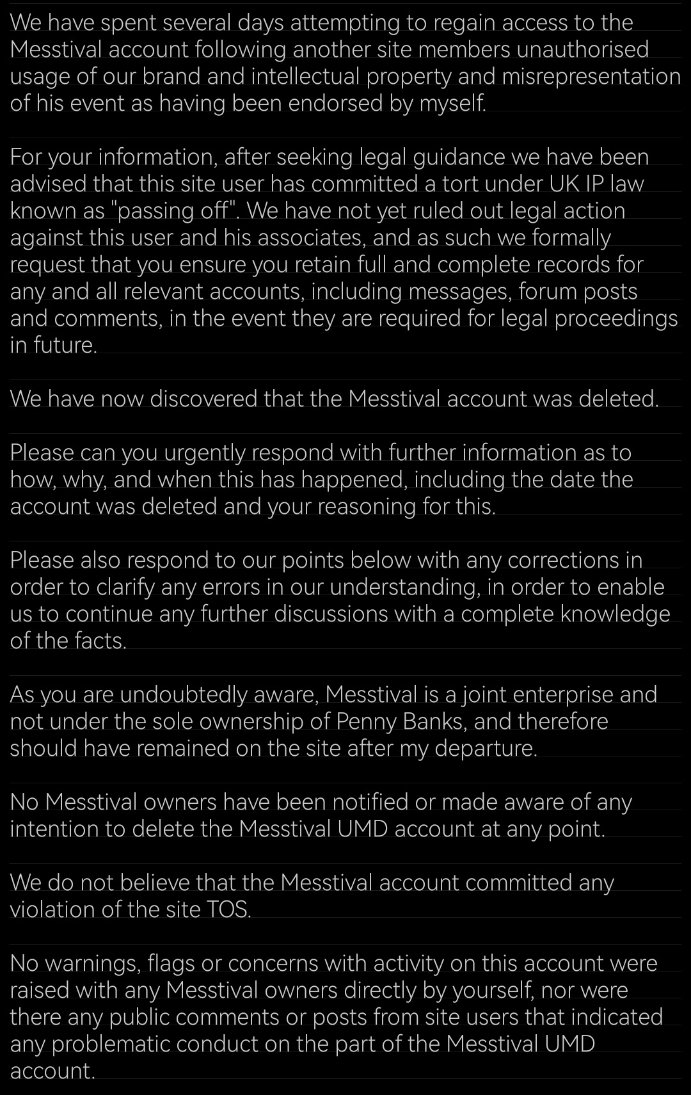 We have spent several days attempting to regain access to the Messtival account following another site members unauthorised usage of our brand and intellectual property and misrepresentation of his event as having been endorsed by myself.

For your information, after seeking legal guidance we have been advised that this site user has committed a tort under UK IP law known as "passing off". We have not yet ruled out legal action against this user and his associates, and as such we formally request that you ensure you retain full and complete records for any and all relevant accounts, including messages, forum posts and comments, in the event they are required for legal proceedings in future.

We have now discovered that the Messtival account was deleted.

Please can you urgently respond with further information as to how, why, and when this has happened, including the date the account was deleted and your reasoning for this.

Please also respond to our points below with any corrections in order to clarify any errors in our understanding, in order to enable us to continue any further discussions with a complete knowledge of the facts.

As you are undoubtedly aware, Messtival is a joint enterprise and not under the sole ownership of Penny Banks, and therefore should have remained on the site after my departure.

No Messtival owners have been notified or made aware of any intention to delete the Messtival UMD account at any point.

We do not believe that the Messtival account committed any violation of the site TOS.

No warnings, flags or concerns with activity on this account were raised with any Messtival owners directly by yourself, nor were there any public comments or posts from site users that indicated any problematic conduct on the part of the Messtival UMD account.